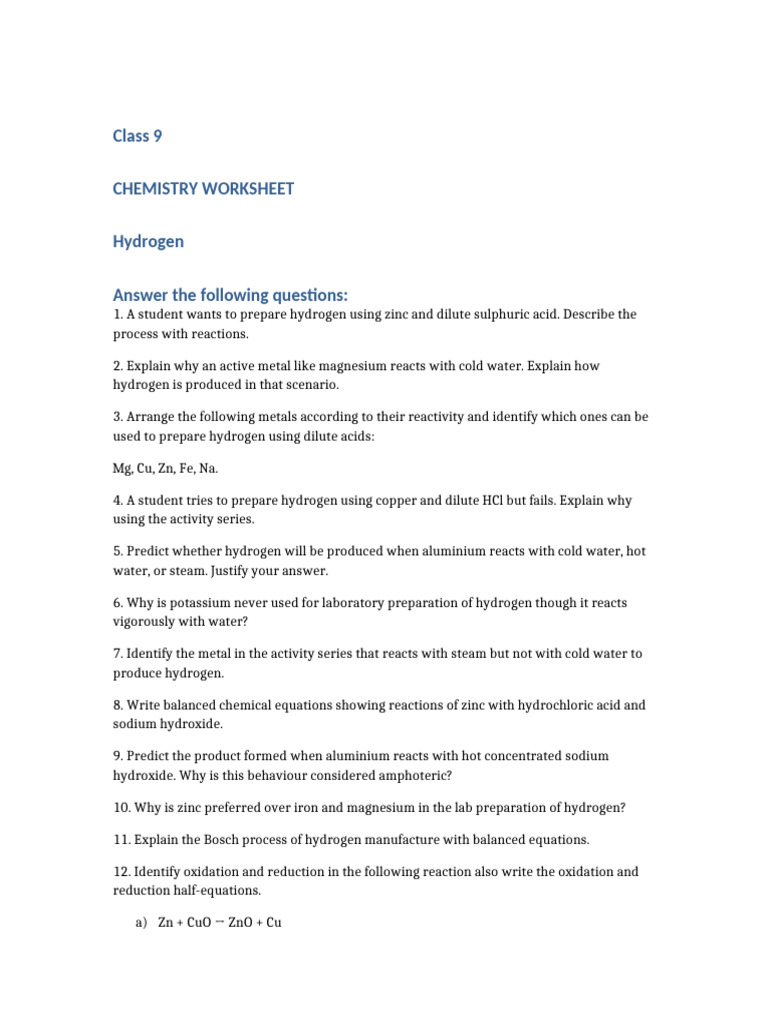 Class 9

CHEMISTRY WORKSHEET

Hydrogen

Answer the following questions:
1. A student wants to prepare hydrogen using zinc and dilute sulphuric acid. Describe the process with reactions.

2. Explain why an active metal like magnesium reacts with cold water. Explain how hydrogen is produced in that scenario.

3. Arrange the following metals according to their reactivity and identify which ones can be used to prepare hydrogen using dilute acids:

Mg, Cu, Zn, Fe, Na.

4. A student tries to prepare hydrogen using copper and dilute HCl but fails. Explain why using the activity series.

5. Predict whether hydrogen will be produced when aluminium reacts with cold water, hot water, or steam. Justify your answer.

6. Why is potassium never used for laboratory preparation of hydrogen though it reacts vigorously with water?

7. Identify the metal in the activity series that reacts with steam but not with cold water to produce hydrogen.

8. Write balanced chemical equations showing reactions of zinc with hydrochloric acid and sodium hydroxide.

9. Predict the product formed when aluminium reacts with hot concentrated sodium hydroxide. Why is this behaviour considered amphoteric?

10. Why is zinc preferred over iron and magnesium in the lab preparation of hydrogen?

11. Explain the Bosch process of hydrogen manufacture with balanced equations.

12. Identify oxidation and reduction in the following reaction also write the oxidation and reduction half-equations.

a) $Zn + CuO \rightarrow ZnO + Cu$